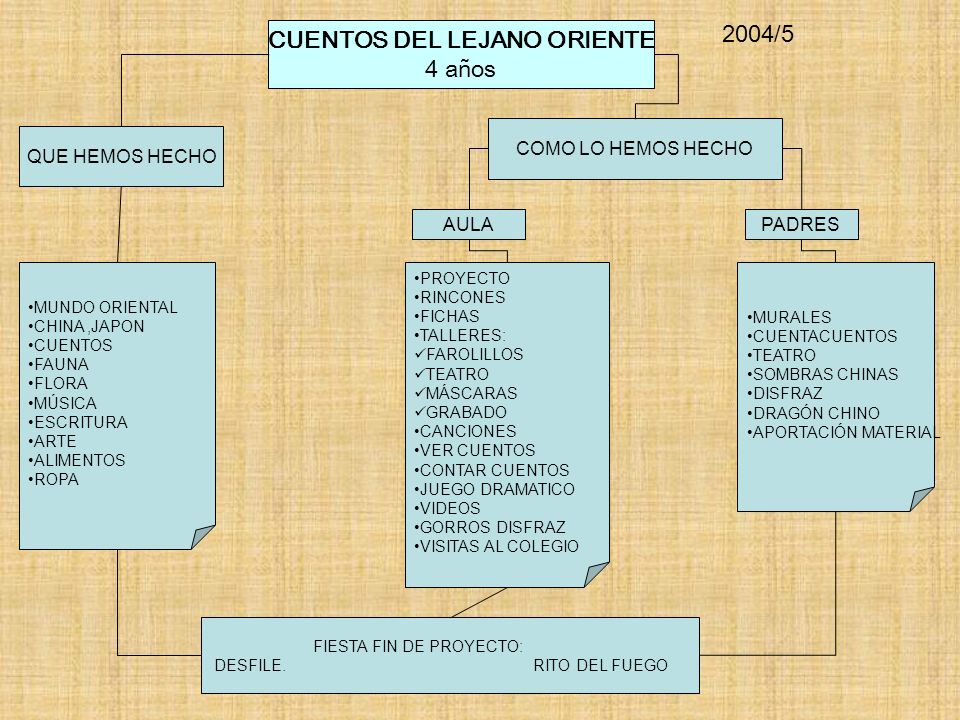 CUENTOS DEL LEJANO ORIENTE
4 años

2004/5

QUE HEMOS HECHO

COMO LO HEMOS HECHO

AULA

PADRES

•MUNDO ORIENTAL
•CHINA ,JAPON
•CUENTOS
•FAUNA
•FLORA
•MÚSICA
•ESCRITURA
•ARTE
•ALIMENTOS
•ROPA

•PROYECTO
•RINCONES
•FICHAS
•TALLERES:
✓FAROLILLOS
✓TEATRO
✓MÁSCARAS
✓GRABADO
•CANCIONES
•VER CUENTOS
•CONTAR CUENTOS
•JUEGO DRAMATICO
•VIDEOS
•GORROS DISFRAZ
•VISITAS AL COLEGIO

•MURALES
•CUENTACUENTOS
•TEATRO
•SOMBRAS CHINAS
•DISFRAZ
•DRAGÓN CHINO
•APORTACIÓN MATERIAL

FIESTA FIN DE PROYECTO:
DESFILE. RITO DEL FUEGO